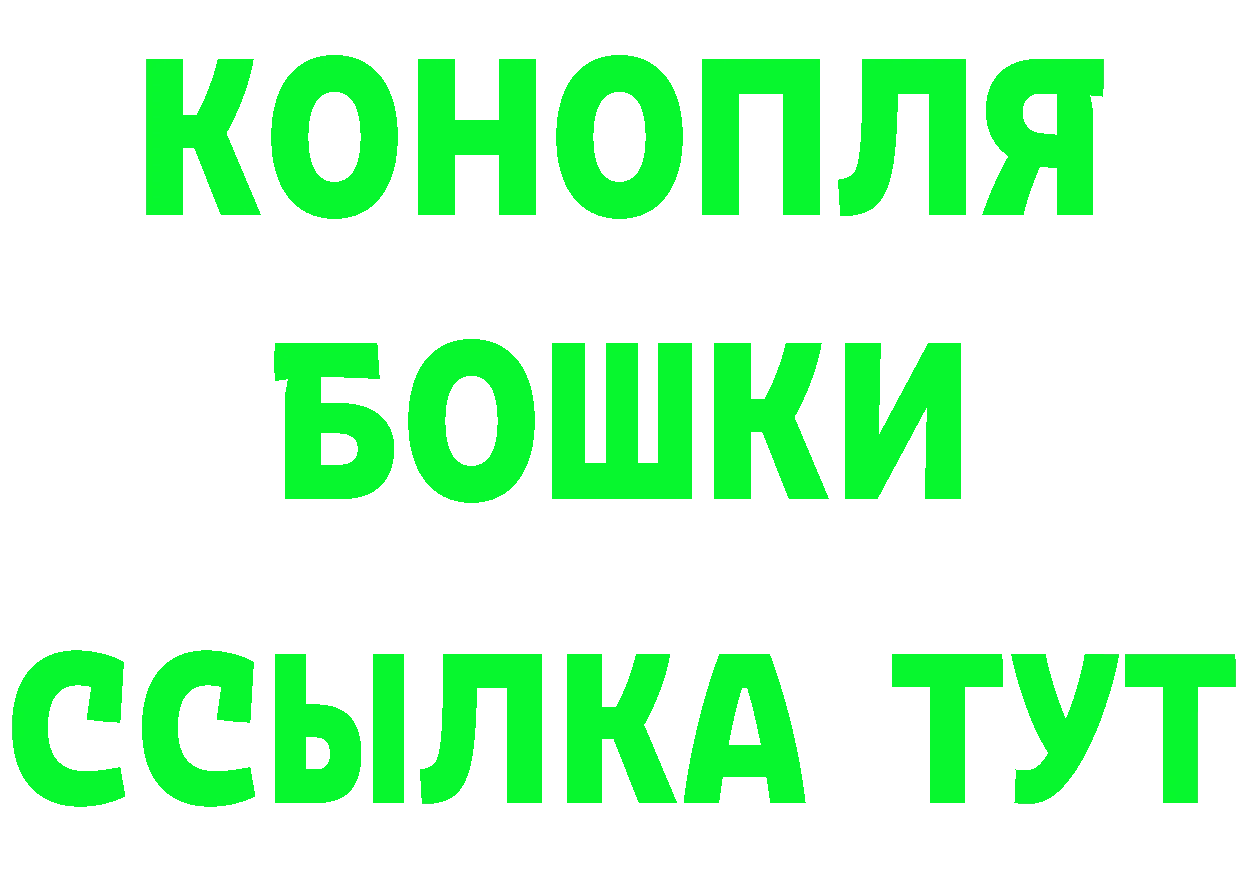 КОНОПЛЯ
БОШКИ
ССЫЛКА ТУТ